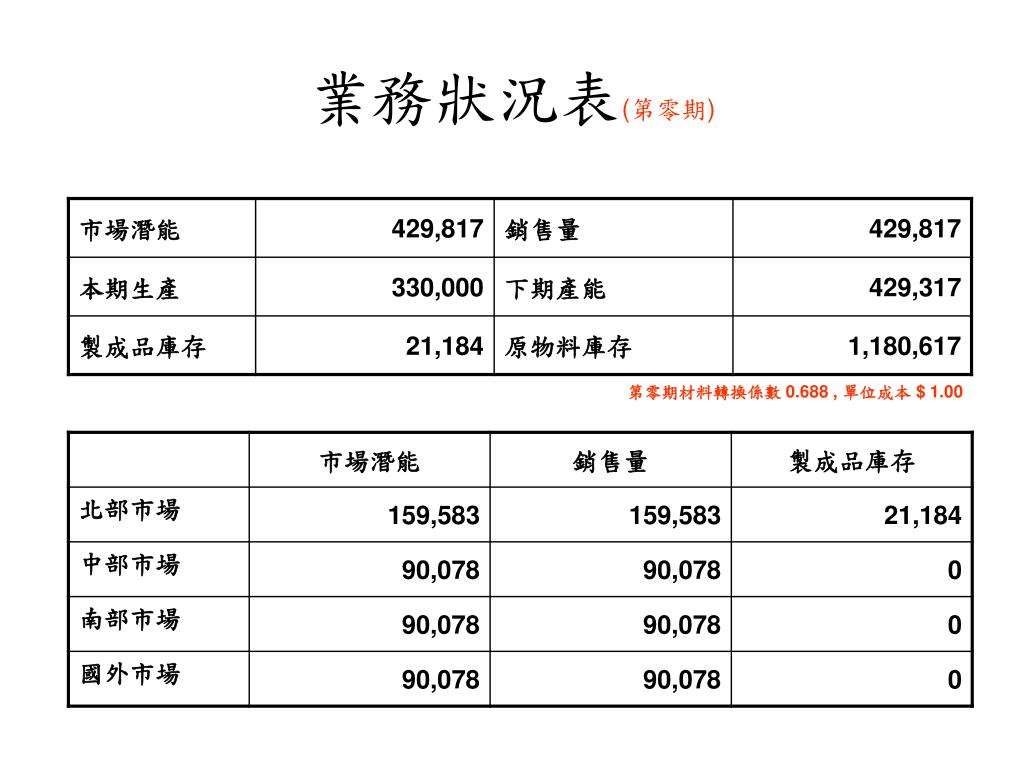 業務狀況表(第零期)

| 市場潛能 | 429,817 | 銷售量 | 429,817 |
|---|---|---|---|
| 本期生產 | 330,000 | 下期產能 | 429,317 |
| 製成品庫存 | 21,184 | 原物料庫存 | 1,180,617 |

第零期材料轉換係數 0.688 , 單位成本 $ 1.00

| | 市場潛能 | 銷售量 | 製成品庫存 |
|---|---|---|---|
| 北部市場 | 159,583 | 159,583 | 21,184 |
| 中部市場 | 90,078 | 90,078 | 0 |
| 南部市場 | 90,078 | 90,078 | 0 |
| 國外市場 | 90,078 | 90,078 | 0 |